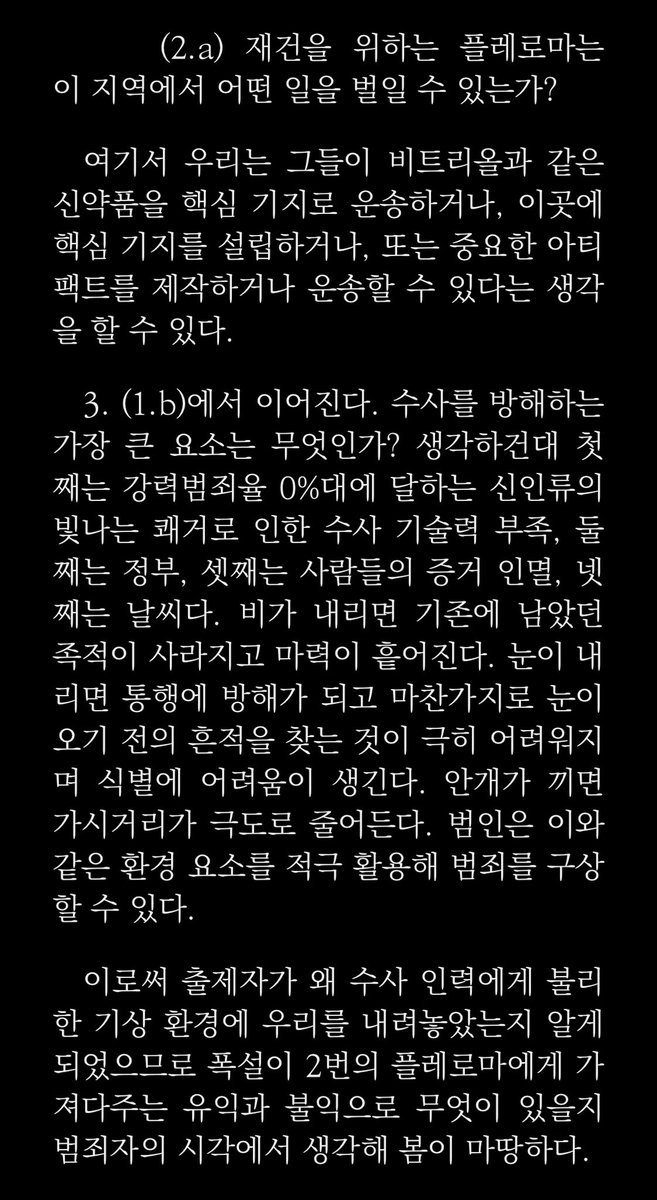 (2.a) 재건을 위하는 플레로마는 이 지역에서 어떤 일을 벌일 수 있는가?

여기서 우리는 그들이 비트리올과 같은 신약품을 핵심 기지로 운송하거나, 이곳에 핵심 기지를 설립하거나, 또는 중요한 아티팩트를 제작하거나 운송할 수 있다는 생각을 할 수 있다.

3. (1.b)에서 이어진다. 수사를 방해하는 가장 큰 요소는 무엇인가? 생각하건대 첫째는 강력범죄율 0%대에 달하는 신인류의 빛나는 쾌거로 인한 수사 기술력 부족, 둘째는 정부, 셋째는 사람들의 증거 인멸, 넷째는 날씨다. 비가 내리면 기존에 남았던 족적이 사라지고 마력이 흩어진다. 눈이 내리면 통행에 방해가 되고 마찬가지로 눈이 오기 전의 흔적을 찾는 것이 극히 어려워지며 식별에 어려움이 생긴다. 안개가 끼면 가시거리가 극도로 줄어든다. 범인은 이와 같은 환경 요소를 적극 활용해 범죄를 구상할 수 있다.

이로써 출제자가 왜 수사 인력에게 불리한 기상 환경에 우리를 내려놓았는지 알게 되었으므로 폭설이 2번의 플레로마에게 가져다주는 유익과 불익으로 무엇이 있을지 범죄자의 시각에서 생각해 봄이 마땅하다.